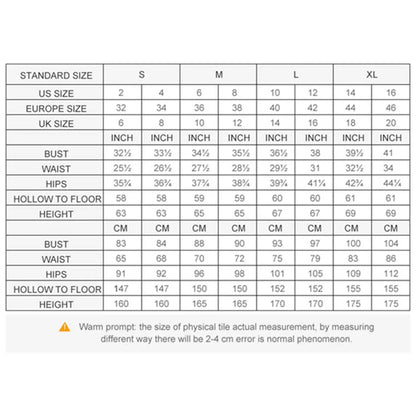 | STANDARD SIZE | S | | M | | L | | XL | |
|---|---|---|---|---|---|---|---|---|
| US SIZE | 2 | 4 | 6 | 8 | 10 | 12 | 14 | 16 |
| EUROPE SIZE | 32 | 34 | 36 | 38 | 40 | 42 | 44 | 46 |
| UK SIZE | 6 | 8 | 10 | 12 | 14 | 16 | 18 | 20 |
| | INCH | INCH | INCH | INCH | INCH | INCH | INCH | INCH |
| BUST | 32½ | 33½ | 34½ | 35½ | 36½ | 38 | 39½ | 41 |
| WAIST | 25½ | 26½ | 27½ | 28½ | 29½ | 31 | 32½ | 34 |
| HIPS | 35¾ | 36¾ | 37¾ | 38¾ | 39¾ | 41¼ | 42¾ | 44¼ |
| HOLLOW TO FLOOR | 58 | 58 | 59 | 59 | 60 | 60 | 61 | 61 |
| HEIGHT | 63 | 63 | 65 | 65 | 67 | 67 | 69 | 69 |
| | CM | CM | CM | CM | CM | CM | CM | CM |
| BUST | 83 | 84 | 88 | 90 | 93 | 97 | 100 | 104 |
| WAIST | 65 | 68 | 70 | 72 | 75 | 79 | 83 | 86 |
| HIPS | 91 | 92 | 96 | 98 | 101 | 105 | 109 | 112 |
| HOLLOW TO FLOOR | 147 | 147 | 150 | 150 | 152 | 152 | 155 | 155 |
| HEIGHT | 160 | 160 | 165 | 165 | 170 | 170 | 175 | 175 |

Warm prompt: the size of physical tile actual measurement, by measuring different way there will be 2-4 cm error is normal phenomenon.